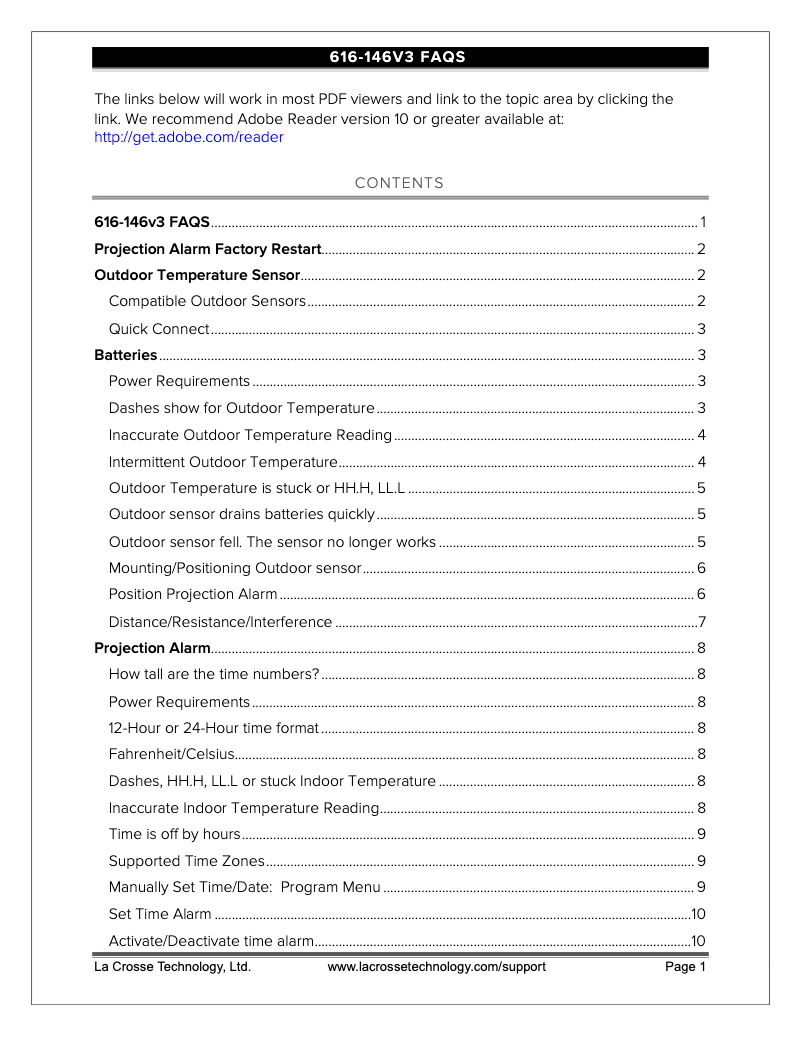 616-146V3 FAQS

The links below will work in most PDF viewers and link to the topic area by clicking the link. We recommend Adobe Reader version 10 or greater available at: http://get.adobe.com/reader

CONTENTS

616-146v3 FAQS ........ 1
Projection Alarm Factory Restart ........ 2
Outdoor Temperature Sensor ........ 2
Compatible Outdoor Sensors ........ 2
Quick Connect ........ 3
Batteries ........ 3
Power Requirements ........ 3
Dashes show for Outdoor Temperature ........ 3
Inaccurate Outdoor Temperature Reading ........ 4
Intermittent Outdoor Temperature ........ 4
Outdoor Temperature is stuck or HH.H, LL.L ........ 5
Outdoor sensor drains batteries quickly ........ 5
Outdoor sensor fell. The sensor no longer works ........ 5
Mounting/Positioning Outdoor sensor ........ 6
Position Projection Alarm ........ 6
Distance/Resistance/Interference ........ 7
Projection Alarm ........ 8
How tall are the time numbers? ........ 8
Power Requirements ........ 8
12-Hour or 24-Hour time format ........ 8
Fahrenheit/Celsius ........ 8
Dashes, HH.H, LL.L or stuck Indoor Temperature ........ 8
Inaccurate Indoor Temperature Reading ........ 8
Time is off by hours ........ 9
Supported Time Zones ........ 9
Manually Set Time/Date: Program Menu ........ 9
Set Time Alarm ........ 10
Activate/Deactivate time alarm ........ 10

La Crosse Technology, Ltd. www.lacrossetechnology.com/support Page 1